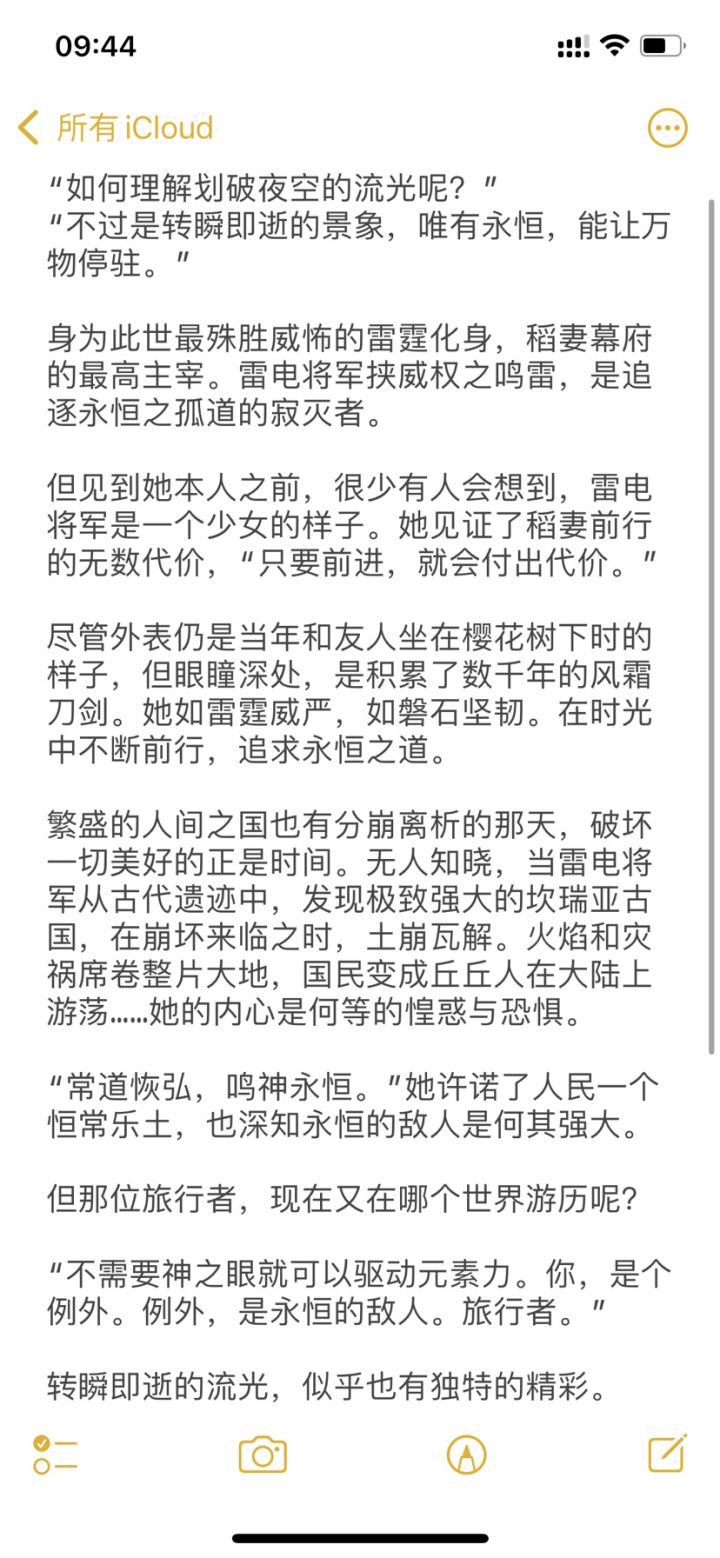 09:44

所有 iCloud

“如何理解划破夜空的流光呢？”
“不过是转瞬即逝的景象，唯有永恒，能让万物停驻。”

身为此世最殊胜威怖的雷霆化身，稻妻幕府的最高主宰。雷电将军挟威权之鸣雷，是追逐永恒之孤道的寂灭者。

但见到她本人之前，很少有人会想到，雷电将军是一个少女的样子。她见证了稻妻前行的无数代价，“只要前进，就会付出代价。”

尽管外表仍是当年和友人坐在樱花树下时的样子，但眼瞳深处，是积累了数千年的风霜刀剑。她如雷霆威严，如磐石坚韧。在时光中不断前行，追求永恒之道。

繁盛的人间之国也有分崩离析的那天，破坏一切美好的正是时间。无人知晓，当雷电将军从古代遗迹中，发现极致强大的坎瑞亚古国，在崩坏来临之时，土崩瓦解。火焰和灾祸席卷整片大地，国民变成丘丘人在大陆上游荡……她的内心是何等的惶惑与恐惧。

“常道恢弘，鸣神永恒。”她许诺了人民一个恒常乐土，也深知永恒的敌人是何其强大。

但那位旅行者，现在又在哪个世界游历呢?

“不需要神之眼就可以驱动元素力。你，是个例外。例外，是永恒的敌人。旅行者。”

转瞬即逝的流光，似乎也有独特的精彩。